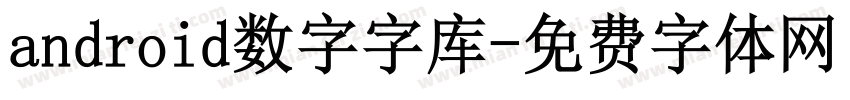 android数字字库-免费字体网